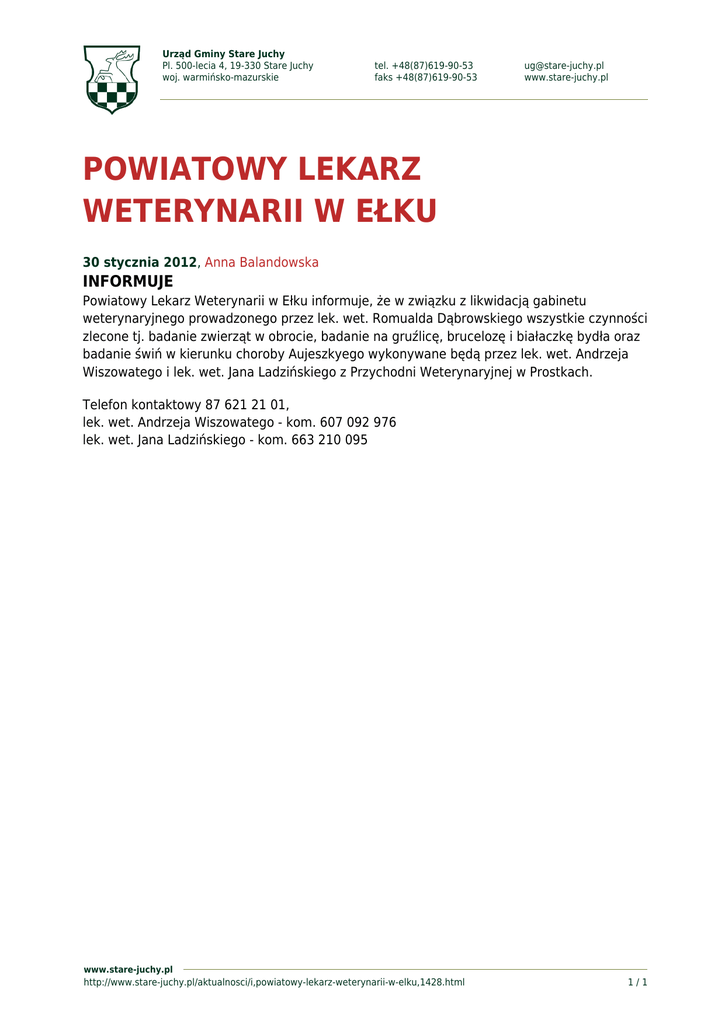 Urząd Gminy Stare Juchy
Pl. 500-lecia 4, 19-330 Stare Juchy
woj. warmińsko-mazurskie

tel. +48(87)619-90-53
faks +48(87)619-90-53

ug@stare-juchy.pl
www.stare-juchy.pl

POWIATOWY LEKARZ WETERYNARII W EŁKU

30 stycznia 2012, Anna Balandowska

INFORMUJE

Powiatowy Lekarz Weterynarii w Ełku informuje, że w związku z likwidacją gabinetu weterynaryjnego prowadzonego przez lek. wet. Romualda Dąbrowskiego wszystkie czynności zlecone tj. badanie zwierząt w obrocie, badanie na gruźlicę, brucelozę i białaczkę bydła oraz badanie świń w kierunku choroby Aujeszkyego wykonywane będą przez lek. wet. Andrzeja Wiszowatego i lek. wet. Jana Ladzińskiego z Przychodni Weterynaryjnej w Prostkach.

Telefon kontaktowy 87 621 21 01,
lek. wet. Andrzeja Wiszowatego - kom. 607 092 976
lek. wet. Jana Ladzińskiego - kom. 663 210 095

www.stare-juchy.pl
http://www.stare-juchy.pl/aktualnosci/i,powiatowy-lekarz-weterynarii-w-elku,1428.html
1 / 1